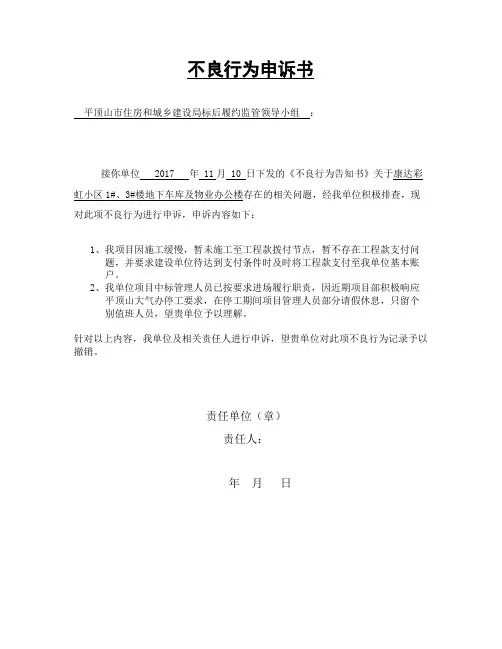 不良行为申诉书

平顶山市住房和城乡建设局标后履约监管领导小组：

接你单位 2017 年 11 月 10 日下发的《不良行为告知书》关于康达彩虹小区 1#、3#楼地下车库及物业办公楼存在的相关问题，经我单位积极排查，现对此项不良行为进行申诉，申诉内容如下：

1、我项目因施工缓慢，暂未施工至工程款拨付节点，暂不存在工程款支付问题，并要求建设单位待达到支付条件时及时将工程款支付至我单位基本账户。

2、我单位项目中标管理人员已按要求进场履行职责，因近期项目部积极响应平顶山大气办停工要求，在停工期间项目管理人员部分请假休息，只留个别值班人员，望贵单位予以理解。

针对以上内容，我单位及相关责任人进行申诉，望贵单位对此项不良行为记录予以撤销。

责任单位（章）

责任人：

年 月 日